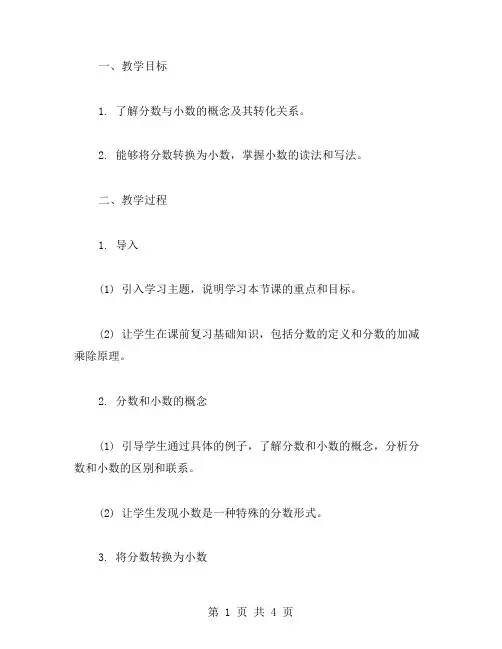 一、教学目标

1. 了解分数与小数的概念及其转化关系。

2. 能够将分数转换为小数，掌握小数的读法和写法。

二、教学过程

1. 导入

(1) 引入学习主题，说明学习本节课的重点和目标。

(2) 让学生在课前复习基础知识，包括分数的定义和分数的加减乘除原理。

2. 分数和小数的概念

(1) 引导学生通过具体的例子，了解分数和小数的概念，分析分数和小数的区别和联系。

(2) 让学生发现小数是一种特殊的分数形式。

3. 将分数转换为小数

第 1 页 共 4 页